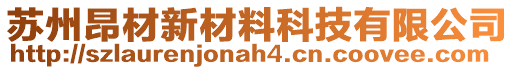 苏州昂材新材料科技有限公司
http://szlaurenjonah4.cn.coovee.com